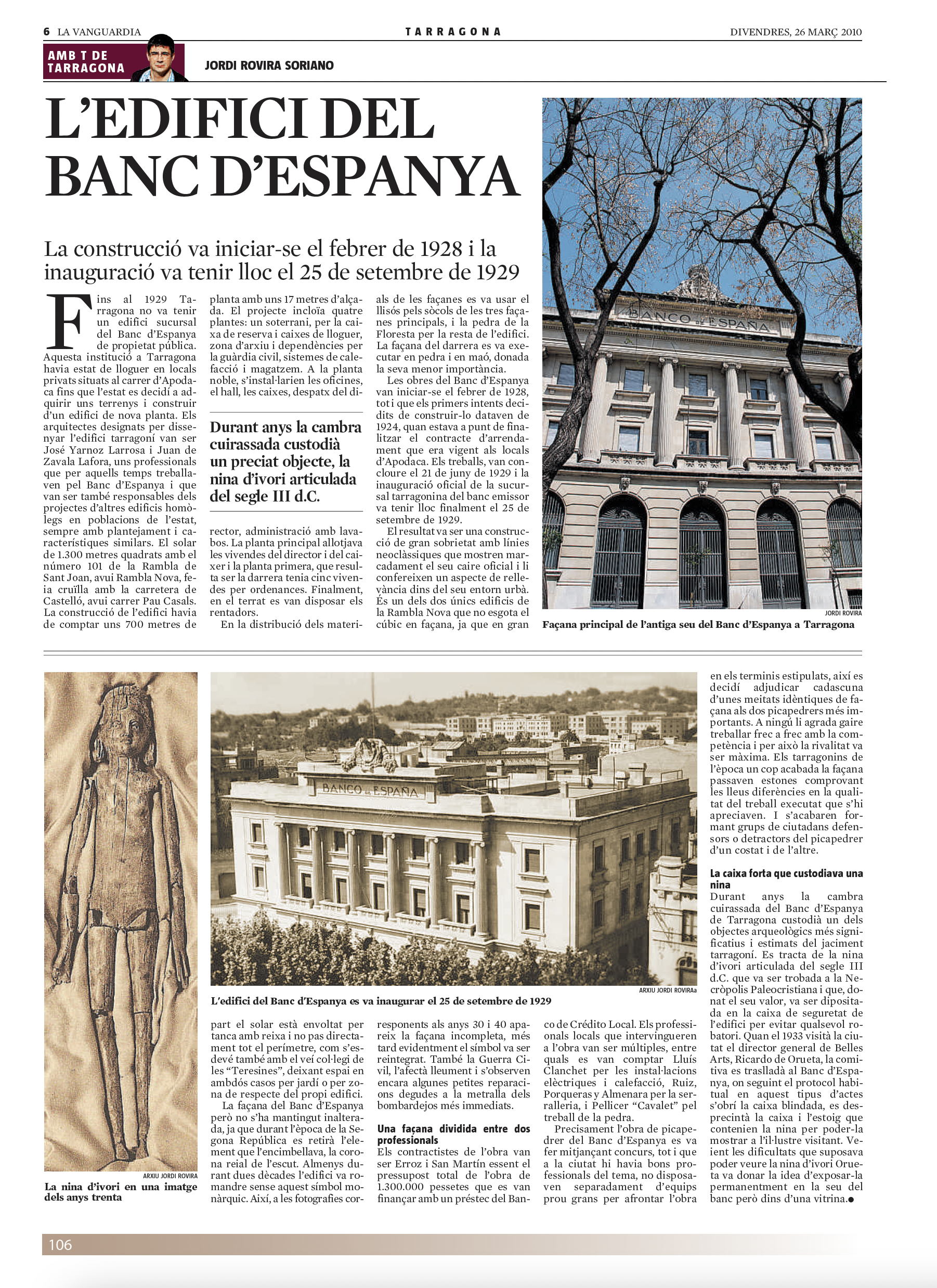 6 LA VANGUARDIA

TARRAGONA

DIVENDRES, 26 MARÇ 2010

AMB T DE TARRAGONA

JORDI ROVIRA SORIANO

L'EDIFICI DEL BANC D'ESPANYA

La construcció va iniciar-se el febrer de 1928 i la inauguració va tenir lloc el 25 de setembre de 1929

Fins al 1929 Tarragona no va tenir un edifici sucursal del Banc d'Espanya de propietat pública. Aquesta institució a Tarragona havia estat de lloguer en locals privats situats al carrer d'Apodaca fins que l'estat es decidí a adquirir uns terrenys i construir d'un edifici de nova planta. Els arquitectes designats per dissenyar l'edifici tarragoní van ser José Yarnoz Larrosa i Juan de Zavala Lafora, uns professionals que per aquells temps treballaven pel Banc d'Espanya i que van ser també responsables dels projectes d'altres edificis homòlegs en poblacions de l'estat, sempre amb plantejament i característiques similars. El solar de 1.300 metres quadrats amb el número 101 de la Rambla de Sant Joan, avui Rambla Nova, feia cruïlla amb la carretera de Castelló, avui carrer Pau Casals. La construcció de l'edifici havia de comptar uns 700 metres de planta amb uns 17 metres d'alçada. El projecte incloïa quatre plantes: un soterrani, per la caixa de reserva i caixes de lloguer, zona d'arxiu i dependències per la guàrdia civil, sistemes de calefacció i magatzem. A la planta noble, s'instal·larien les oficines, el hall, les caixes, despatx del director, administració amb lavabos. La planta principal allotjava les vivendes del director i del caixer i la planta primera, que resulta ser la darrera tenia cinc vivendes per ordenances. Finalment, en el terrat es van disposar els rentadors.

Durant anys la cambra cuirassada custodià un preciat objecte, la nina d'ivori articulada del segle III d.C.

En la distribució dels materials de les façanes es va usar el llisós pels sòcols de les tres façanes principals, i la pedra de la Floresta per la resta de l'edifici. La façana del darrera es va executar en pedra i en maó, donada la seva menor importància.

Les obres del Banc d'Espanya van iniciar-se el febrer de 1928, tot i que els primers intents decidits de construir-lo dataven de 1924, quan estava a punt de finalitzar el contracte d'arrendament que era vigent als locals d'Apodaca. Els treballs, van concloure el 21 de juny de 1929 i la inauguració oficial de la sucursal tarragonina del banc emissor va tenir lloc finalment el 25 de setembre de 1929.

El resultat va ser una construcció de gran sobrietat amb línies neoclàssiques que mostren marcadament el seu caire oficial i li confereixen un aspecte de rellevància dins del seu entorn urbà. És un dels dos únics edificis de la Rambla Nova que no esgota el cúbic en façana, ja que en gran part el solar està envoltat per tanca amb reixa i no pas directament tot el perímetre, com s'esdevé també amb el veí col·legi de les "Teresines", deixant espai en ambdós casos per jardí o per zona de respecte del propi edifici.

La façana del Banc d'Espanya però no s'ha mantingut inalterada, ja que durant l'època de la Segona República es retirà l'element que l'encimbellava, la corona reial de l'escut. Almenys durant dues dècades l'edifici va romandre sense aquest símbol monàrquic. Així, a les fotografies corresponents als anys 30 i 40 apareix la façana incompleta, més tard evidentment el símbol va ser reintegrat. També la Guerra Civil, l'afectà lleument i s'observen encara algunes petites reparacions degudes a la metralla dels bombardejos més immediats.

Una façana dividida entre dos professionals
Els contractistes de l'obra van ser Erroz i San Martín essent el pressupost total de l'obra de 1.300.000 pessetes que es van finançar amb un préstec del Banco de Crédito Local. Els professionals locals que intervingueren a l'obra van ser múltiples, entre quals es van comptar Lluís Clanchet per les instal·lacions elèctriques i calefacció, Ruiz, Porqueras y Almenara per la serralleria, i Pellicer "Cavalet" pel treball de la pedra.

Precisament l'obra de picapedrer del Banc d'Espanya es va fer mitjançant concurs, tot i que a la ciutat hi havia bons professionals del tema, no disposaven separadament d'equips prou grans per afrontar l'obra en els terminis estipulats, així es decidí adjudicar cadascuna d'unes meitats idèntiques de façana als dos picapedrers més importants. A ningú li agrada gaire treballar frec a frec amb la competència i per això la rivalitat va ser màxima. Els tarragonins de l'època un cop acabada la façana passaven estones comprovant les lleus diferències en la qualitat del treball executat que s'hi apreciaven. I s'acabaren formant grups de ciutadans defensors o detractors del picapedrer d'un costat i de l'altre.

La caixa forta que custodiava una nina
Durant anys la cambra cuirassada del Banc d'Espanya de Tarragona custodià un dels objectes arqueològics més significatius i estimats del jaciment tarragoní. Es tracta de la nina d'ivori articulada del segle III d.C. que va ser trobada a la Necròpolis Paleocristiana i que, donat el seu valor, va ser dipositada en la caixa de seguretat de l'edifici per evitar qualsevol robatori. Quan el 1933 visità la ciutat el director general de Belles Arts, Ricardo de Orueta, la comitiva es traslladà al Banc d'Espanya, on seguint el protocol habitual en aquest tipus d'actes s'obrí la caixa blindada, es desprecintà la caixa i l'estoig que contenien la nina per poder-la mostrar a l'il·lustre visitant. Veient les dificultats que suposava poder veure la nina d'ivori Orueta va donar la idea d'exposar-la permanentment en la seu del banc però dins d'una vitrina.●

BANCO DE ESPAÑA

JORDI ROVIRA
Façana principal de l'antiga seu del Banc d'Espanya a Tarragona

ARXIU JORDI ROVIRA
La nina d'ivori en una imatge dels anys trenta

BANCO DE ESPAÑA

ARXIU JORDI ROVIRAa
L'edifici del Banc d'Espanya es va inaugurar el 25 de setembre de 1929

106